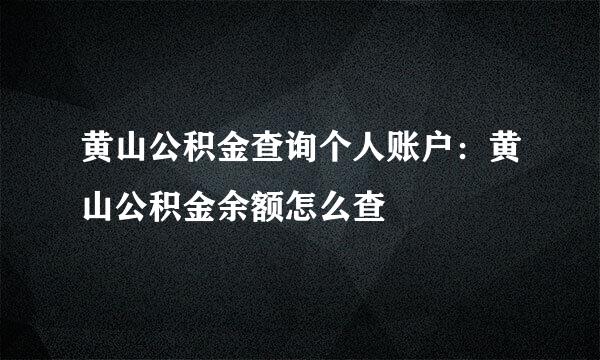 黄山公积金查询个人账户：黄山公积金余额怎么查